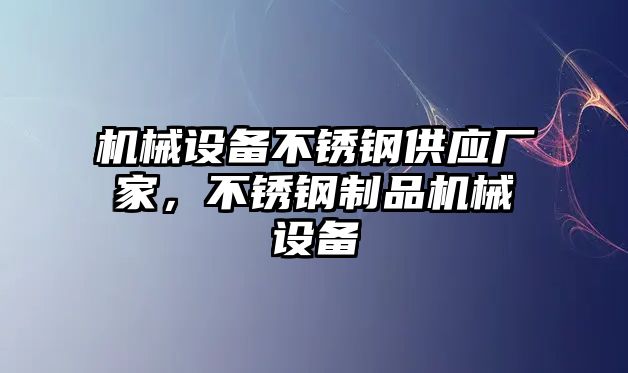 机械设备不锈钢供应厂家，不锈钢制品机械设备